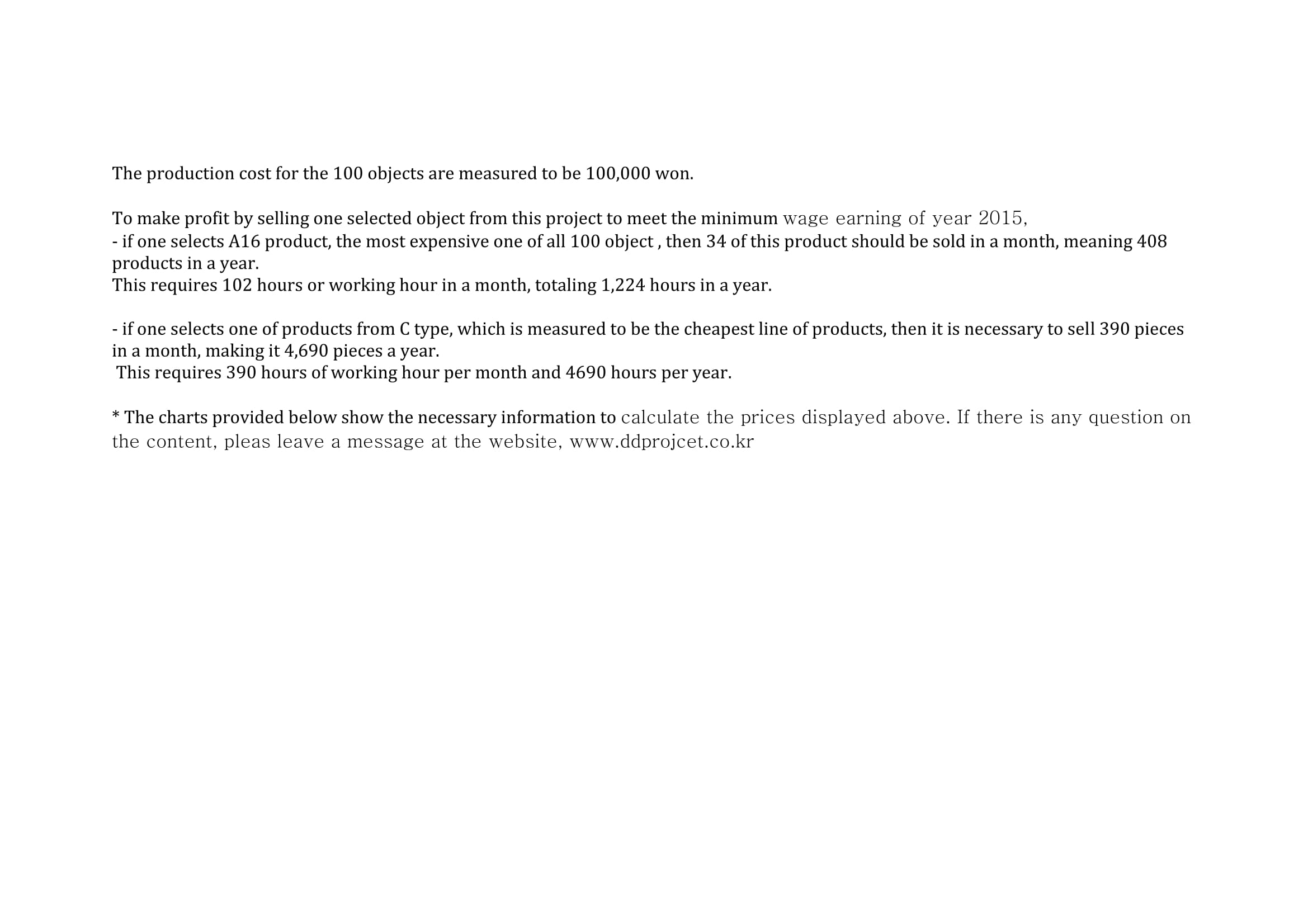 The production cost for the 100 objects are measured to be 100,000 won.

To make profit by selling one selected object from this project to meet the minimum wage earning of year 2015,
- if one selects A16 product, the most expensive one of all 100 object , then 34 of this product should be sold in a month, meaning 408 products in a year.
This requires 102 hours or working hour in a month, totaling 1,224 hours in a year.

- if one selects one of products from C type, which is measured to be the cheapest line of products, then it is necessary to sell 390 pieces in a month, making it 4,690 pieces a year.
This requires 390 hours of working hour per month and 4690 hours per year.

* The charts provided below show the necessary information to calculate the prices displayed above. If there is any question on the content, pleas leave a message at the website, www.ddprojcet.co.kr